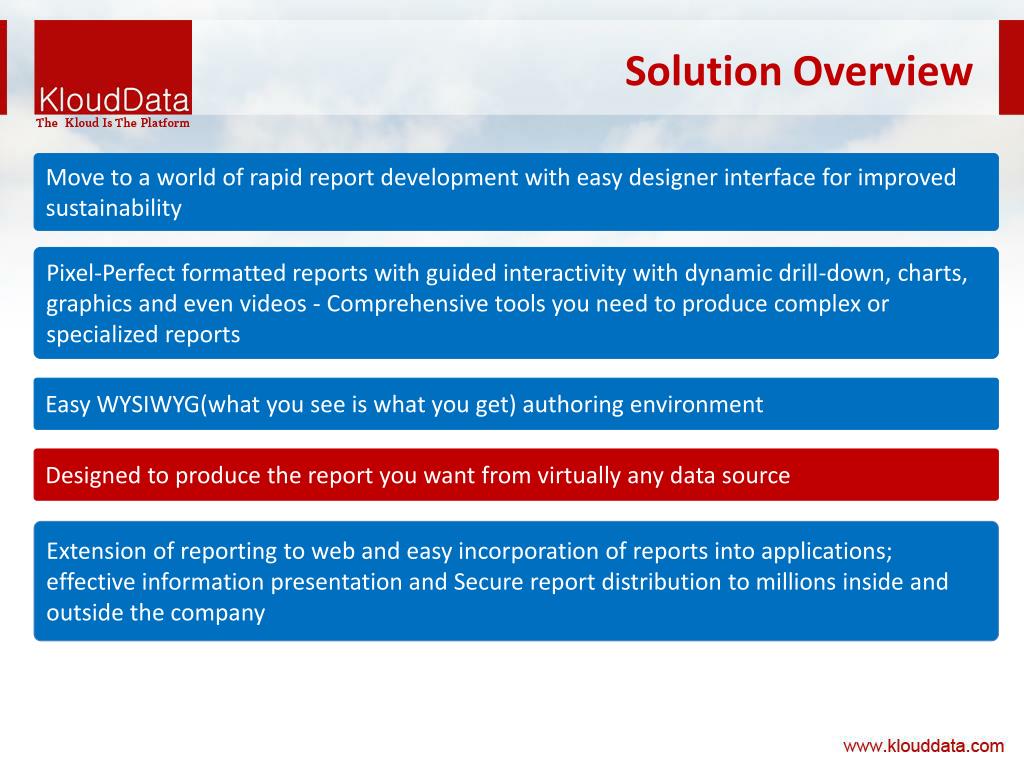 KloudData
The Kloud Is The Platform

Solution Overview

Move to a world of rapid report development with easy designer interface for improved sustainability

Pixel-Perfect formatted reports with guided interactivity with dynamic drill-down, charts, graphics and even videos - Comprehensive tools you need to produce complex or specialized reports

Easy WYSIWYG(what you see is what you get) authoring environment

Designed to produce the report you want from virtually any data source

Extension of reporting to web and easy incorporation of reports into applications; effective information presentation and Secure report distribution to millions inside and outside the company

www.klouddata.com